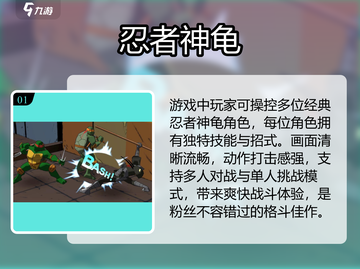 九游

忍者神龟

01

BASH!

游戏中玩家可操控多位经典忍者神龟角色，每位角色拥有独特技能与招式。画面清晰流畅，动作打击感强，支持多人对战与单人挑战模式，带来爽快战斗体验，是粉丝不容错过的格斗佳作。